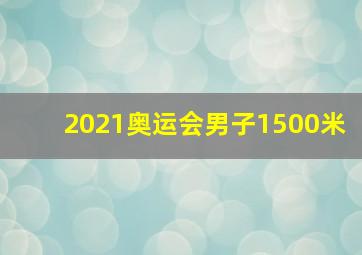 2021奥运会男子1500米